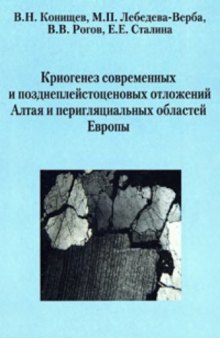 В.Н. Конищев, М.П. Лебедева-Верба, В.В. Рогов, Е.Е. Сталина

Криогенез современных и позднеплейстоценовых отложений Алтая и перигляциальных областей Европы